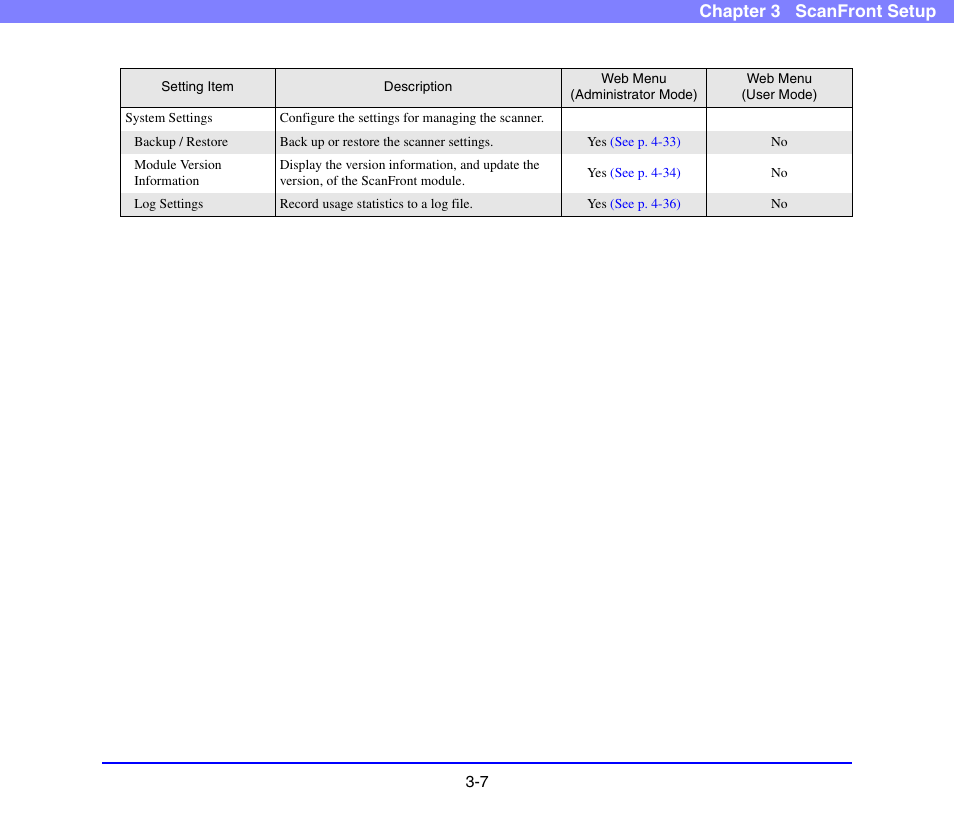 Chapter 3 ScanFront Setup

| Setting Item | Description | Web Menu (Administrator Mode) | Web Menu (User Mode) |
|---|---|---|---|
| System Settings | Configure the settings for managing the scanner. | | |
| Backup / Restore | Back up or restore the scanner settings. | Yes (See p. 4-33) | No |
| Module Version Information | Display the version information, and update the version, of the ScanFront module. | Yes (See p. 4-34) | No |
| Log Settings | Record usage statistics to a log file. | Yes (See p. 4-36) | No |

3-7